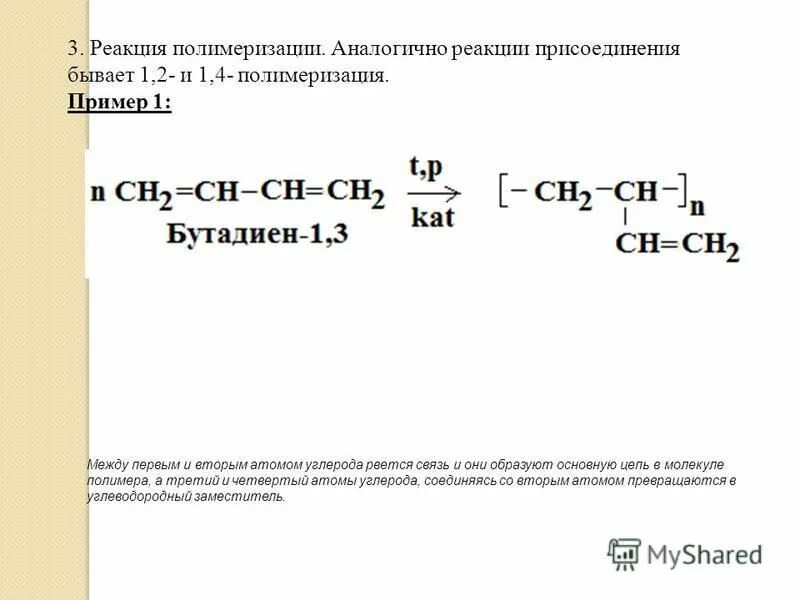 3. Реакция полимеризации. Аналогично реакции присоединения бывает 1,2- и 1,4- полимеризация.

Пример 1:

$n\ CH_2=CH-CH=CH_2 \xrightarrow[kat]{t,p} [-CH_2-\underset{\underset{CH=CH_2}{|}}{CH}-]_n$

Бутадиен-1,3

Между первым и вторым атомом углерода рвется связь и они образуют основную цепь в молекуле полимера, а третий и четвертый атомы углерода, соединяясь со вторым атомом превращаются в углеводородный заместитель.

MyShared